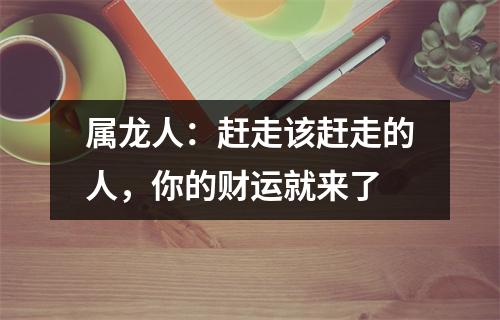 属龙人：赶走该赶走的人，你的财运就来了